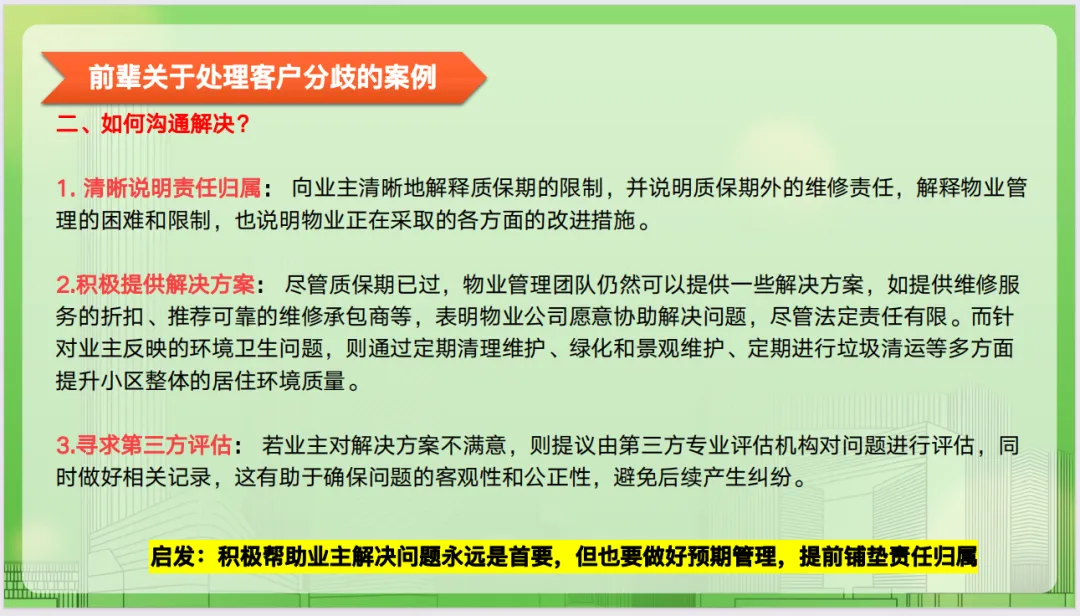 前辈关于处理客户分歧的案例

二、如何沟通解决？

1. 清晰说明责任归属： 向业主清晰地解释质保期的限制，并说明质保期外的维修责任，解释物业管理的困难和限制，也说明物业正在采取的各方面的改进措施。

2.积极提供解决方案： 尽管质保期已过，物业管理团队仍然可以提供一些解决方案，如提供维修服务的折扣、推荐可靠的维修承包商等，表明物业公司愿意协助解决问题，尽管法定责任有限。而针对业主反映的环境卫生问题，则通过定期清理维护、绿化和景观维护、定期进行垃圾清运等多方面提升小区整体的居住环境质量。

3.寻求第三方评估： 若业主对解决方案不满意，则提议由第三方专业评估机构对问题进行评估，同时做好相关记录，这有助于确保问题的客观性和公正性，避免后续产生纠纷。

启发：积极帮助业主解决问题永远是首要，但也要做好预期管理，提前铺垫责任归属